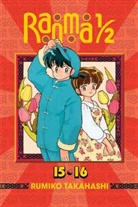 Ranma ½

15•16

RUMIKO TAKAHASHI